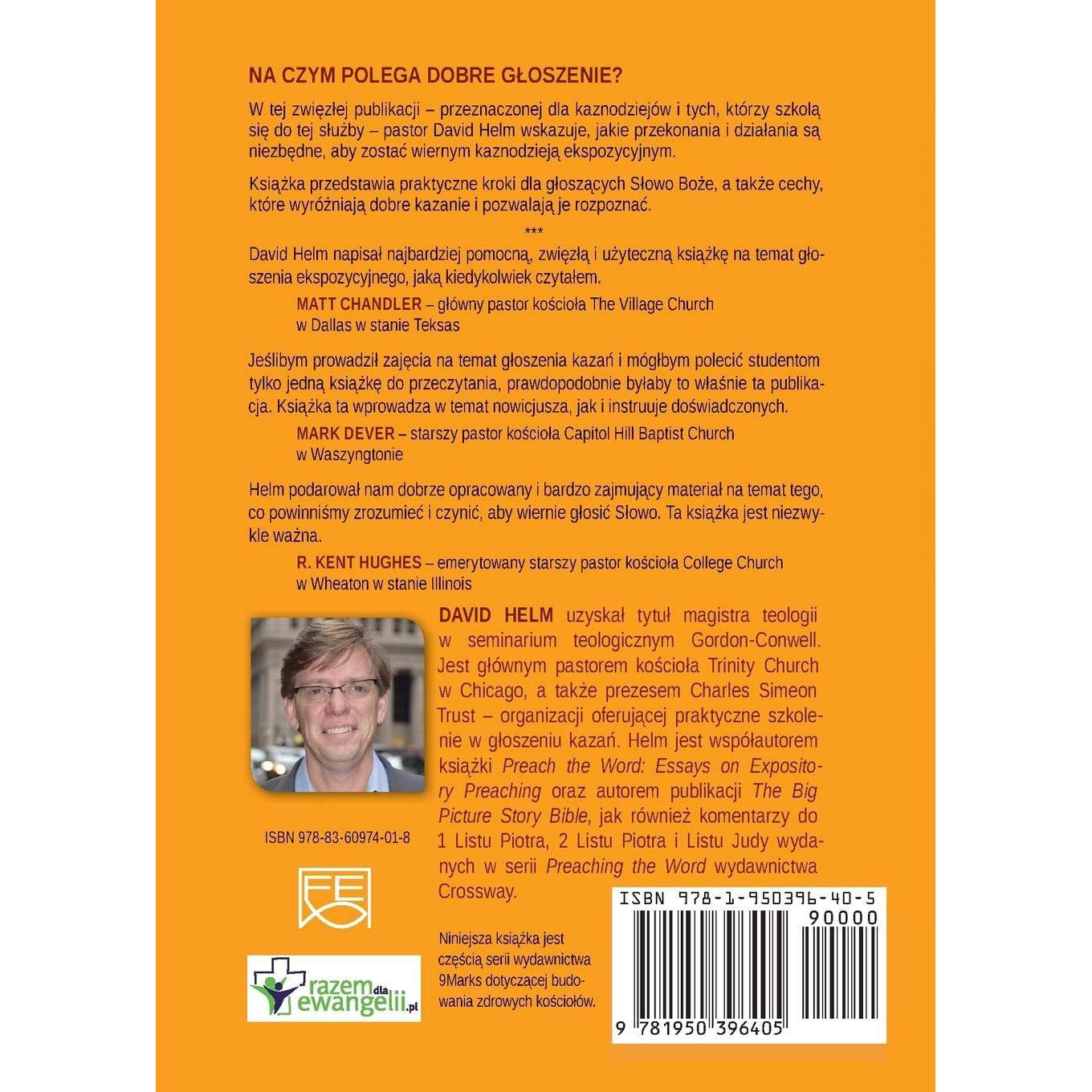 NA CZYM POLEGA DOBRE GŁOSZENIE?

W tej zwięzłej publikacji – przeznaczonej dla kaznodziejów i tych, którzy szkolą się do tej służby – pastor David Helm wskazuje, jakie przekonania i działania są niezbędne, aby zostać wiernym kaznodzieją ekspozycyjnym.

Książka przedstawia praktyczne kroki dla głoszących Słowo Boże, a także cechy, które wyróżniają dobre kazanie i pozwalają je rozpoznać.

***

David Helm napisał najbardziej pomocną, zwięzłą i użyteczną książkę na temat głoszenia ekspozycyjnego, jaką kiedykolwiek czytałem.

MATT CHANDLER – główny pastor kościoła The Village Church w Dallas w stanie Teksas

Jeślibym prowadził zajęcia na temat głoszenia kazań i mógłbym polecić studentom tylko jedną książkę do przeczytania, prawdopodobnie byłaby to właśnie ta publikacja. Książka ta wprowadza w temat nowicjusza, jak i instruuje doświadczonych.

MARK DEVER – starszy pastor kościoła Capitol Hill Baptist Church w Waszyngtonie

Helm podarował nam dobrze opracowany i bardzo zajmujący materiał na temat tego, co powinniśmy zrozumieć i czynić, aby wiernie głosić Słowo. Ta książka jest niezwykle ważna.

R. KENT HUGHES – emerytowany starszy pastor kościoła College Church w Wheaton w stanie Illinois

DAVID HELM uzyskał tytuł magistra teologii w seminarium teologicznym Gordon-Conwell. Jest głównym pastorem kościoła Trinity Church w Chicago, a także prezesem Charles Simeon Trust – organizacji oferującej praktyczne szkolenie w głoszeniu kazań. Helm jest współautorem książki Preach the Word: Essays on Expository Preaching oraz autorem publikacji The Big Picture Story Bible, jak również komentarzy do 1 Listu Piotra, 2 Listu Piotra i Listu Judy wydanych w serii Preaching the Word wydawnictwa Crossway.

ISBN 978-83-60974-01-8

FE

razem dla ewangelii.pl

Niniejsza książka jest częścią serii wydawnictwa 9Marks dotyczącej budowania zdrowych kościołów.

ISBN 978-1-950396-40-5

90000

9 781950 396405